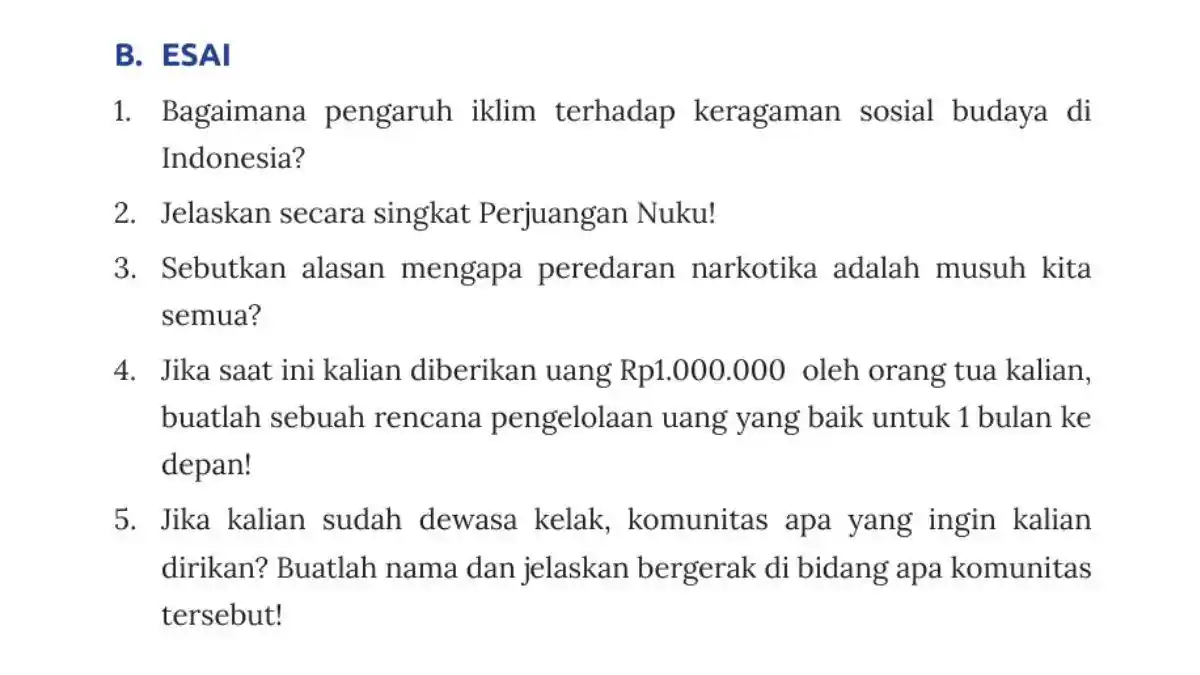 B. ESAI

1. Bagaimana pengaruh iklim terhadap keragaman sosial budaya di Indonesia?

2. Jelaskan secara singkat Perjuangan Nuku!

3. Sebutkan alasan mengapa peredaran narkotika adalah musuh kita semua?

4. Jika saat ini kalian diberikan uang Rp1.000.000 oleh orang tua kalian, buatlah sebuah rencana pengelolaan uang yang baik untuk 1 bulan ke depan!

5. Jika kalian sudah dewasa kelak, komunitas apa yang ingin kalian dirikan? Buatlah nama dan jelaskan bergerak di bidang apa komunitas tersebut!